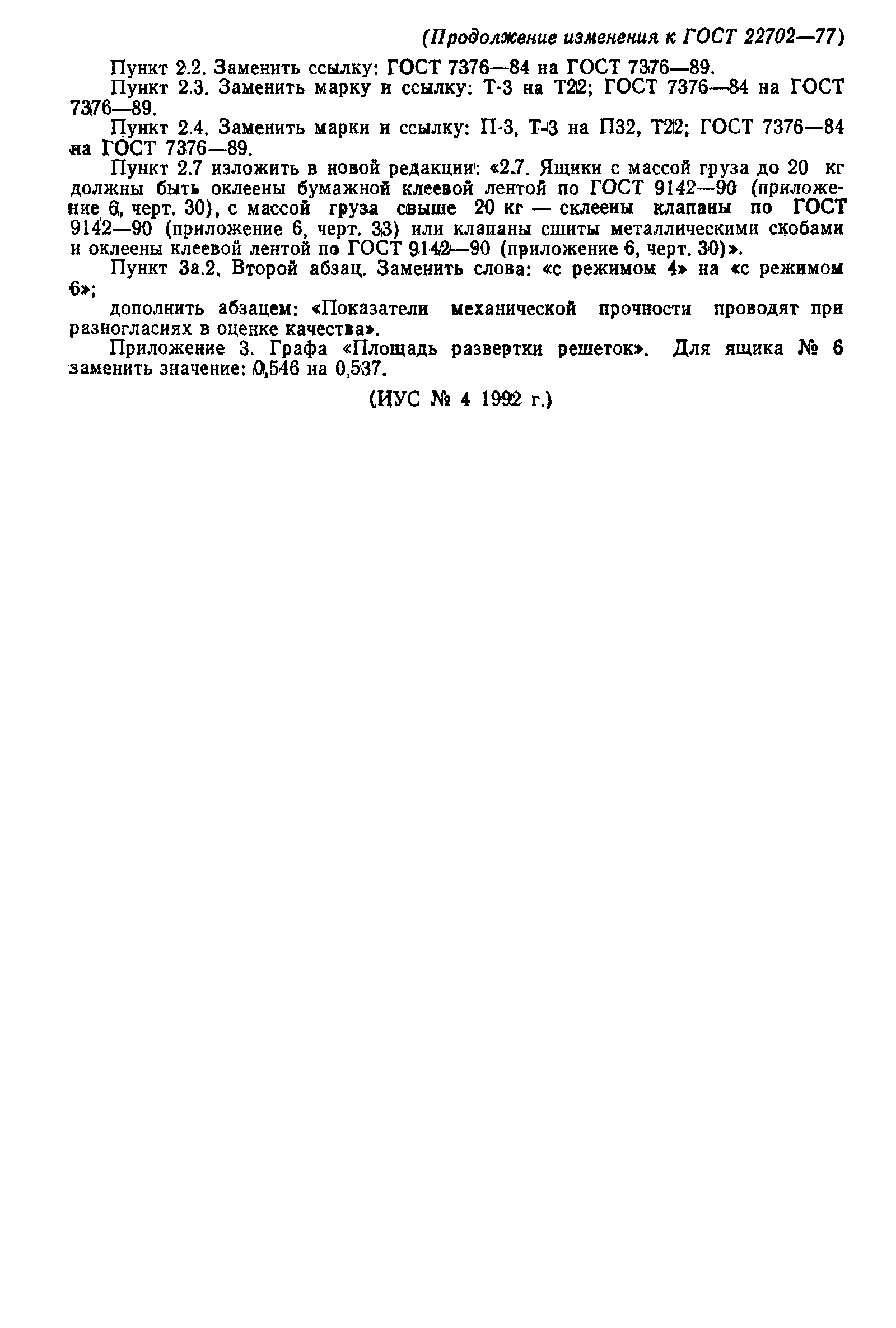 (Продолжение изменения к ГОСТ 22702—77)

Пункт 2.2. Заменить ссылку: ГОСТ 7376—84 на ГОСТ 7376—89.

Пункт 2.3. Заменить марку и ссылку: Т-3 на Т22; ГОСТ 7376—84 на ГОСТ 7376—89.

Пункт 2.4. Заменить марки и ссылку: П-3, Т-3 на П32, Т22; ГОСТ 7376—84 на ГОСТ 7376—89.

Пункт 2.7 изложить в новой редакции: «2.7. Ящики с массой груза до 20 кг должны быть оклеены бумажной клеевой лентой по ГОСТ 9142—90 (приложение 6, черт. 30), с массой груза свыше 20 кг — склеены клапаны по ГОСТ 9142—90 (приложение 6, черт. 33) или клапаны сшиты металлическими скобами и оклеены клеевой лентой по ГОСТ 9142—90 (приложение 6, черт. 30)».

Пункт 3а.2. Второй абзац. Заменить слова: «с режимом 4» на «с режимом 6»;

дополнить абзацем: «Показатели механической прочности проводят при разногласиях в оценке качества».

Приложение 3. Графа «Площадь развертки решеток». Для ящика № 6 заменить значение: 0,546 на 0,537.

(ИУС № 4 1992 г.)